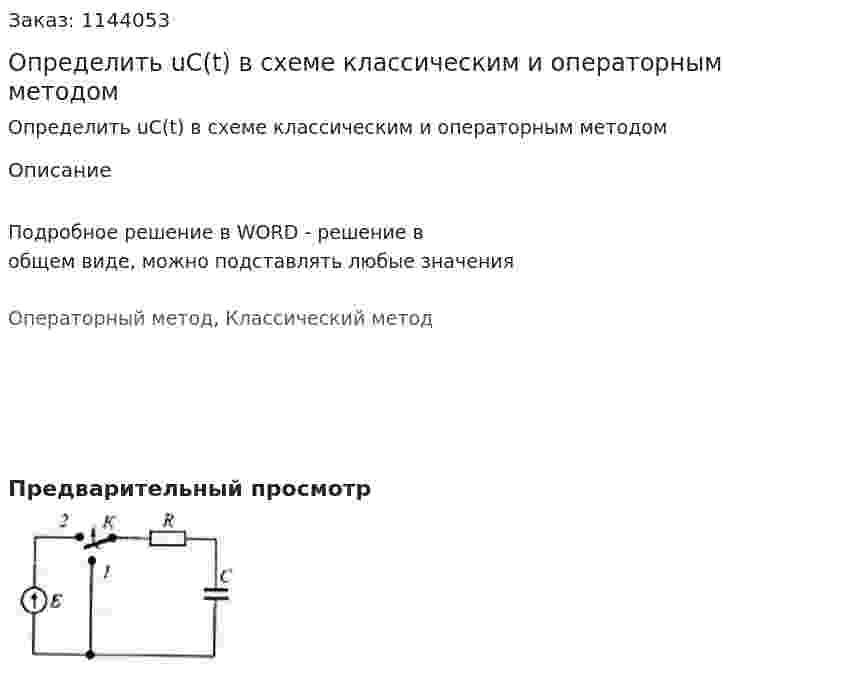 Заказ: 1144053

Определить uC(t) в схеме классическим и операторным методом

Определить uC(t) в схеме классическим и операторным методом

Описание

Подробное решение в WORD - решение в общем виде, можно подставлять любые значения

Операторный метод, Классический метод

Предварительный просмотр

2
K
R
1
C
E